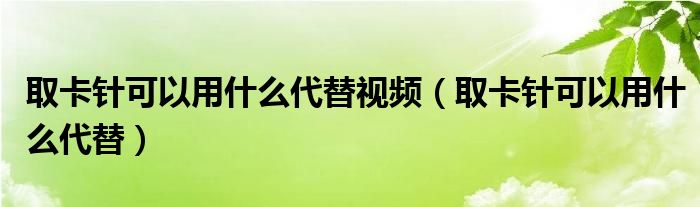 取卡针可以用什么代替视频（取卡针可以用什么代替）